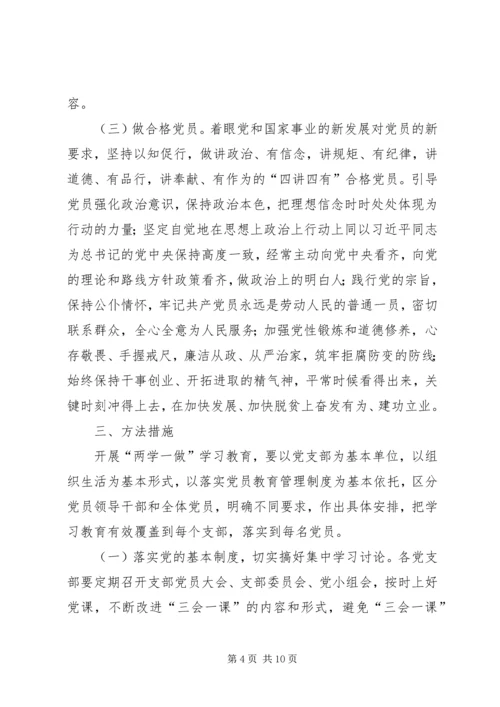 容。

（三）做合格党员。着眼党和国家事业的新发展对党员的新要求，坚持以知促行，做讲政治、有信念，讲规矩、有纪律，讲道德、有品行，讲奉献、有作为的“四讲四有”合格党员。引导党员强化政治意识，保持政治本色，把理想信念时时处处体现为行动的力量；坚定自觉地在思想上政治上行动上同以习近平同志为总书记的党中央保持高度一致，经常主动向党中央看齐，向党的理论和路线方针政策看齐，做政治上的明白人；践行党的宗旨，保持公仆情怀，牢记共产党员永远是劳动人民的普通一员，密切联系群众，全心全意为人民服务；加强党性锻炼和道德修养，心存敬畏、手握戒尺，廉洁从政、从严治家，筑牢拒腐防变的防线；始终保持干事创业、开拓进取的精气神，平常时候看得出来，关键时刻冲得上去，在加快发展、加快脱贫上奋发有为、建功立业。

三、方法措施

开展“两学一做”学习教育，要以党支部为基本单位，以组织生活为基本形式，以落实党员教育管理制度为基本依托，区分党员领导干部和全体党员，明确不同要求，作出具体安排，把学习教育有效覆盖到每个支部，落实到每名党员。

（一）落实党的基本制度，切实搞好集中学习讨论。各党支部要定期召开支部党员大会、支部委员会、党小组会，按时上好党课，不断改进“三会一课”的内容和形式，避免“三会一课”

第 4 页 共 10 页